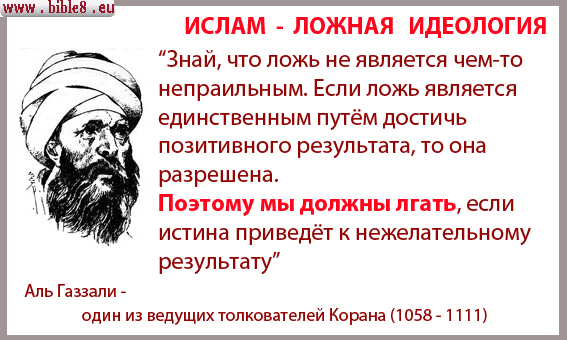 www . bible8 . eu

ИСЛАМ - ЛОЖНАЯ ИДЕОЛОГИЯ

“Знай, что ложь не является чем-то непраильным. Если ложь является единственным путём достичь позитивного результата, то она разрешена.

Поэтому мы должны лгать, если истина приведёт к нежелательному результату”

Аль Газзали -
один из ведущих толкователей Корана (1058 - 1111)